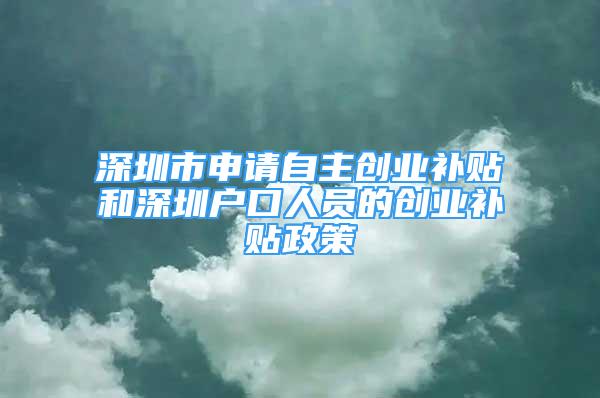 深圳市申请自主创业补贴和深圳户口人员的创业补贴政策